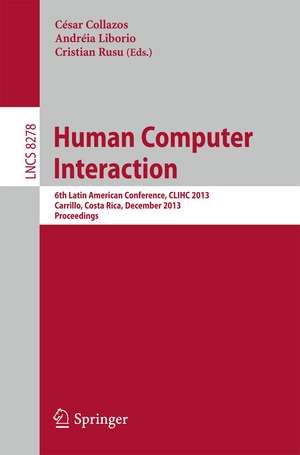 César Collazos
Andréia Liborio
Cristian Rusu (Eds.)

LNCS 8278

Human Computer Interaction

6th Latin American Conference, CLIHC 2013
Carrillo, Costa Rica, December 2013
Proceedings

Springer